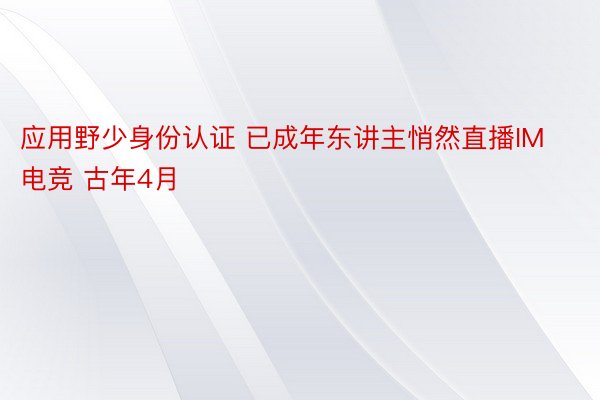 应用野少身份认证 已成年东讲主悄然直播IM电竞 古年4月